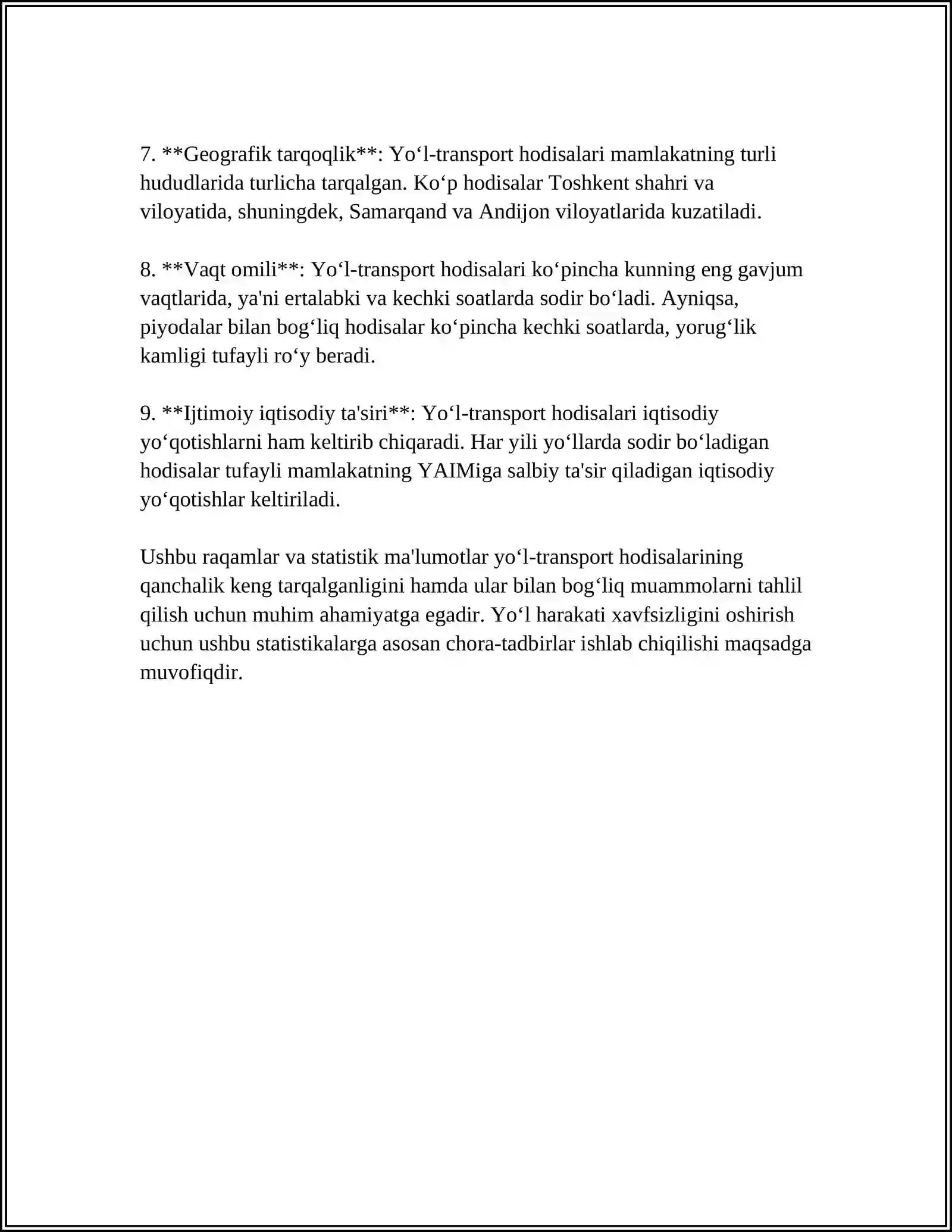 7. **Geografik tarqoqlik**: Yo'l-transport hodisalari mamlakatning turli hududlarida turlicha tarqalgan. Ko'p hodisalar Toshkent shahri va viloyatida, shuningdek, Samarqand va Andijon viloyatlarida kuzatiladi.

8. **Vaqt omili**: Yo'l-transport hodisalari ko'pincha kunning eng gavjum vaqtlarida, ya'ni ertalabki va kechki soatlarda sodir bo'ladi. Ayniqsa, piyodalar bilan bog'liq hodisalar ko'pincha kechki soatlarda, yorug'lik kamligi tufayli ro'y beradi.

9. **Ijtimoiy iqtisodiy ta'siri**: Yo'l-transport hodisalari iqtisodiy yo'qotishlarni ham keltirib chiqaradi. Har yili yo'llarda sodir bo'ladigan hodisalar tufayli mamlakatning YAIMiga salbiy ta'sir qiladigan iqtisodiy yo'qotishlar keltiriladi.

Ushbu raqamlar va statistik ma'lumotlar yo'l-transport hodisalarining qanchalik keng tarqalganligini hamda ular bilan bog'liq muammolarni tahlil qilish uchun muhim ahamiyatga egadir. Yo'l harakati xavfsizligini oshirish uchun ushbu statistikalarga asosan chora-tadbirlar ishlab chiqilishi maqsadga muvofiqdir.